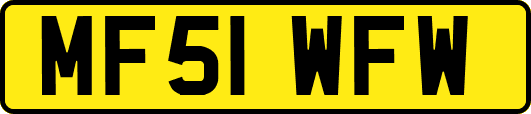 MF51 WFW